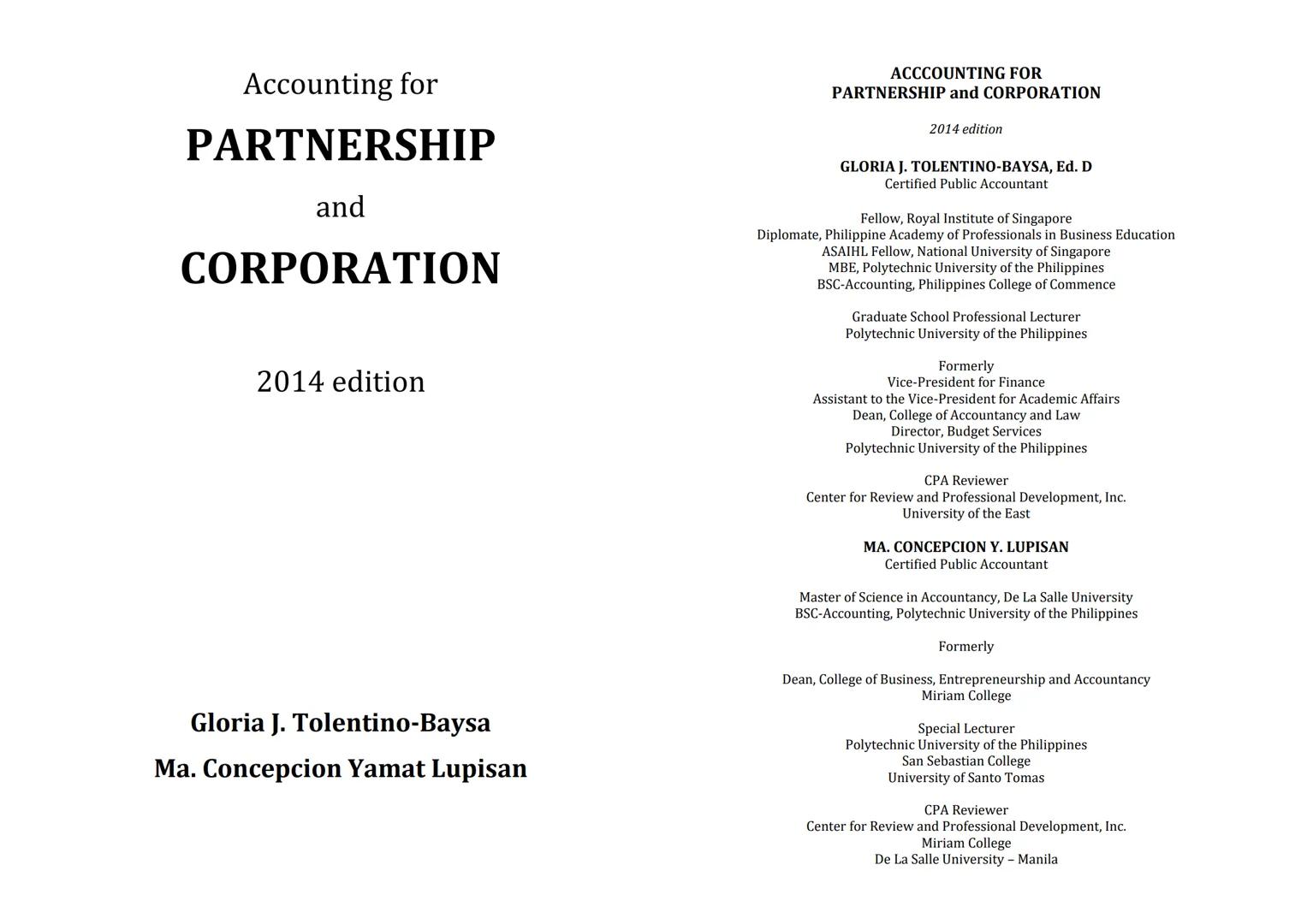 Accounting for

PARTNERSHIP

and

CORPORATION

2014 edition

Gloria J. Tolentino-Baysa

Ma. Concepcion Yamat Lupisan

ACCCOUNTING FOR
PARTNERSHIP and CORPORATION

2014 edition

GLORIA J. TOLENTINO-BAYSA, Ed. D
Certified Public Accountant

Fellow, Royal Institute of Singapore
Diplomate, Philippine Academy of Professionals in Business Education
ASAIHL Fellow, National University of Singapore
MBE, Polytechnic University of the Philippines
BSC-Accounting, Philippines College of Commence

Graduate School Professional Lecturer
Polytechnic University of the Philippines

Formerly
Vice-President for Finance
Assistant to the Vice-President for Academic Affairs
Dean, College of Accountancy and Law
Director, Budget Services
Polytechnic University of the Philippines

CPA Reviewer
Center for Review and Professional Development, Inc.
University of the East

MA. CONCEPCION Y. LUPISAN
Certified Public Accountant

Master of Science in Accountancy, De La Salle University
BSC-Accounting, Polytechnic University of the Philippines

Formerly

Dean, College of Business, Entrepreneurship and Accountancy
Miriam College

Special Lecturer
Polytechnic University of the Philippines
San Sebastian College
University of Santo Tomas

CPA Reviewer
Center for Review and Professional Development, Inc.
Miriam College
De La Salle University – Manila